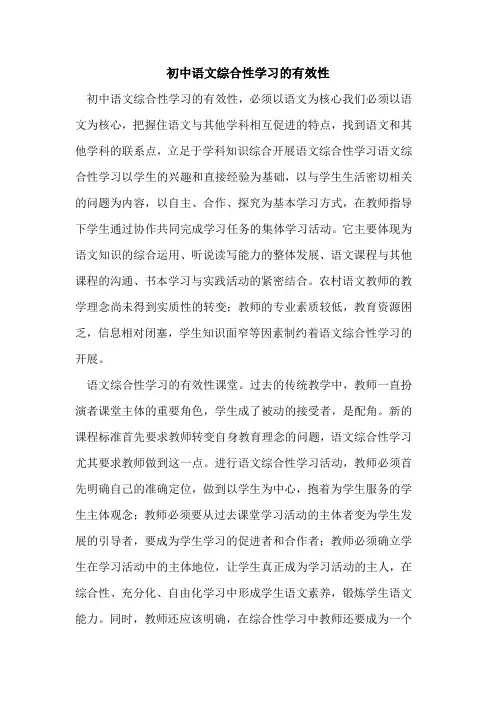 初中语文综合性学习的有效性

初中语文综合性学习的有效性，必须以语文为核心我们必须以语文为核心，把握住语文与其他学科相互促进的特点，找到语文和其他学科的联系点，立足于学科知识综合开展语文综合性学习语文综合性学习以学生的兴趣和直接经验为基础，以与学生生活密切相关的问题为内容，以自主、合作、探究为基本学习方式，在教师指导下学生通过协作共同完成学习任务的集体学习活动。它主要体现为语文知识的综合运用、听说读写能力的整体发展、语文课程与其他课程的沟通、书本学习与实践活动的紧密结合。农村语文教师的教学理念尚未得到实质性的转变；教师的专业素质较低，教育资源困乏，信息相对闭塞，学生知识面窄等因素制约着语文综合性学习的开展。

语文综合性学习的有效性课堂。过去的传统教学中，教师一直扮演者课堂主体的重要角色，学生成了被动的接受者，是配角。新的课程标准首先要求教师转变自身教育理念的问题，语文综合性学习尤其要求教师做到这一点。进行语文综合性学习活动，教师必须首先明确自己的准确定位，做到以学生为中心，抱着为学生服务的学生主体观念；教师必须要从过去课堂学习活动的主体者变为学生发展的引导者，要成为学生学习的促进者和合作者；教师必须确立学生在学习活动中的主体地位，让学生真正成为学习活动的主人，在综合性、充分化、自由化学习中形成学生语文素养，锻炼学生语文能力。同时，教师还应该明确，在综合性学习中教师还要成为一个